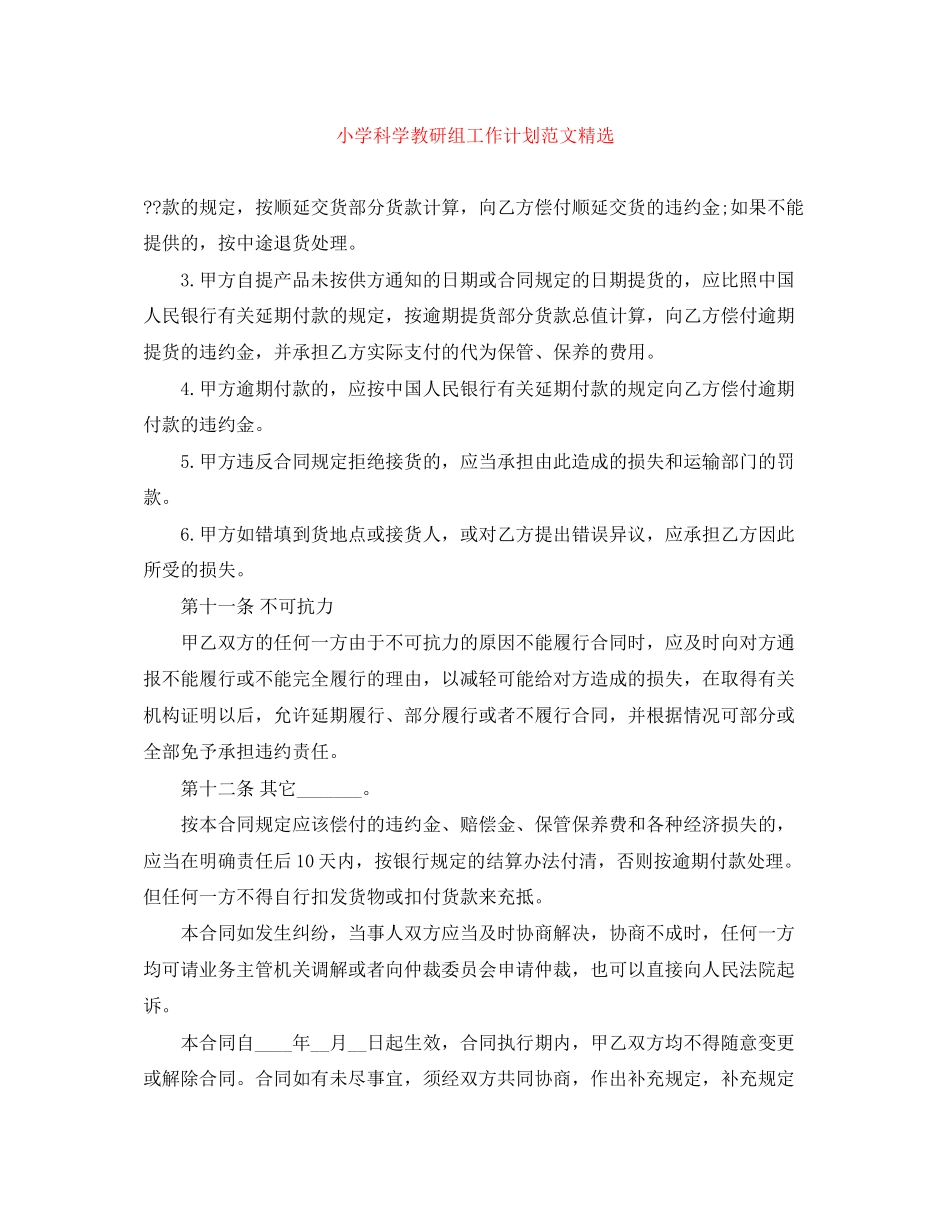 小学科学教研组工作计划范文精选

??款的规定，按顺延交货部分货款计算，向乙方偿付顺延交货的违约金;如果不能提供的，按中途退货处理。

3.甲方自提产品未按供方通知的日期或合同规定的日期提货的，应比照中国人民银行有关延期付款的规定，按逾期提货部分货款总值计算，向乙方偿付逾期提货的违约金，并承担乙方实际支付的代为保管、保养的费用。

4.甲方逾期付款的，应按中国人民银行有关延期付款的规定向乙方偿付逾期付款的违约金。

5.甲方违反合同规定拒绝接货的，应当承担由此造成的损失和运输部门的罚款。

6.甲方如错填到货地点或接货人，或对乙方提出错误异议，应承担乙方因此所受的损失。

第十一条 不可抗力

甲乙双方的任何一方由于不可抗力的原因不能履行合同时，应及时向对方通报不能履行或不能完全履行的理由，以减轻可能给对方造成的损失，在取得有关机构证明以后，允许延期履行、部分履行或者不履行合同，并根据情况可部分或全部免予承担违约责任。

第十二条 其它_______。

按本合同规定应该偿付的违约金、赔偿金、保管保养费和各种经济损失的，应当在明确责任后10天内，按银行规定的结算办法付清，否则按逾期付款处理。但任何一方不得自行扣发货物或扣付货款来充抵。

本合同如发生纠纷，当事人双方应当及时协商解决，协商不成时，任何一方均可请业务主管机关调解或者向仲裁委员会申请仲裁，也可以直接向人民法院起诉。

本合同自____年__月__日起生效，合同执行期内，甲乙双方均不得随意变更或解除合同。合同如有未尽事宜，须经双方共同协商，作出补充规定，补充规定